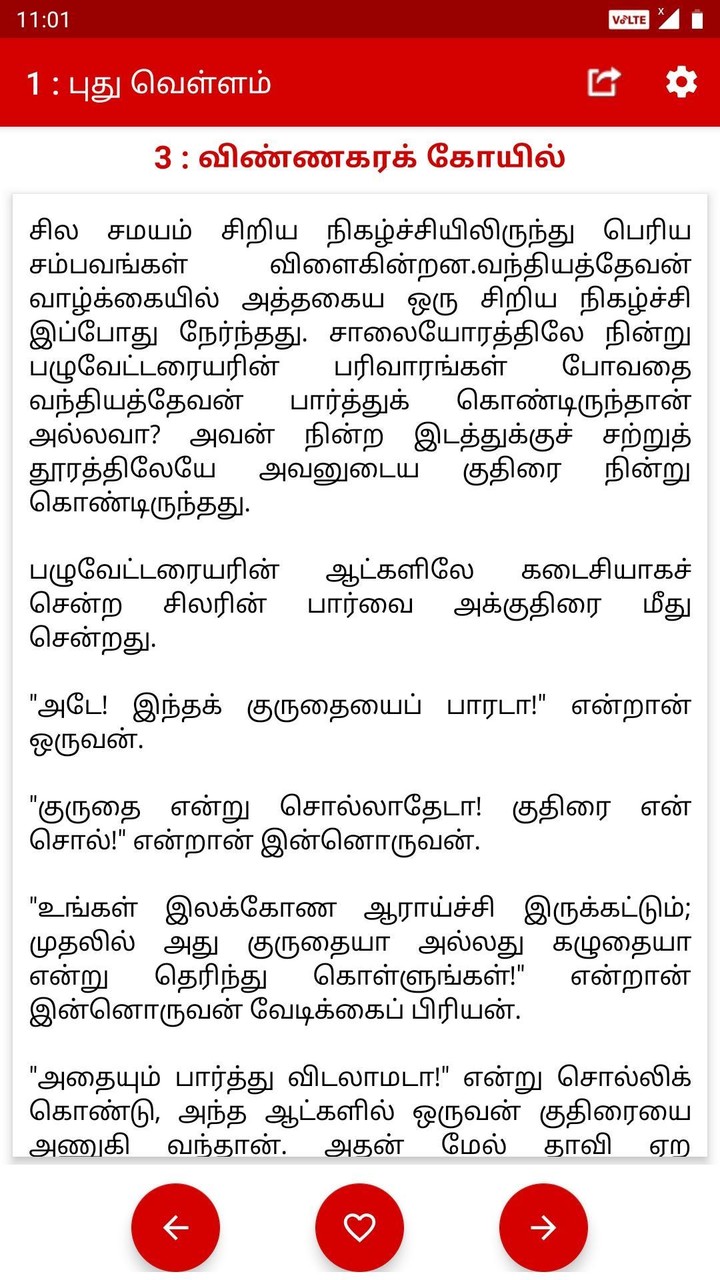 11:01

VoLTE

1 : புது வெள்ளம்

3 : விண்ணகரக் கோயில்

சில சமயம் சிறிய நிகழ்ச்சியிலிருந்து பெரிய சம்பவங்கள் விளைகின்றன.வந்தியத்தேவன் வாழ்க்கையில் அத்தகைய ஒரு சிறிய நிகழ்ச்சி இப்போது நேர்ந்தது. சாலையோரத்திலே நின்று பழுவேட்டரையரின் பரிவாரங்கள் போவதை வந்தியத்தேவன் பார்த்துக் கொண்டிருந்தான் அல்லவா? அவன் நின்ற இடத்துக்குச் சற்றுத் தூரத்திலேயே அவனுடைய குதிரை நின்று கொண்டிருந்தது.

பழுவேட்டரையரின் ஆட்களிலே கடைசியாகச் சென்ற சிலரின் பார்வை அக்குதிரை மீது சென்றது.

"அடே! இந்தக் குருதையைப் பாரடா!" என்றான் ஒருவன்.

"குருதை என்று சொல்லாதேடா! குதிரை என் சொல்!" என்றான் இன்னொருவன்.

"உங்கள் இலக்கோண ஆராய்ச்சி இருக்கட்டும்; முதலில் அது குருதையா அல்லது கழுதையா என்று தெரிந்து கொள்ளுங்கள்!" என்றான் இன்னொருவன் வேடிக்கைப் பிரியன்.

"அதையும் பார்த்து விடலாமடா!" என்று சொல்லிக் கொண்டு, அந்த ஆட்களில் ஒருவன் குதிரையை அணுகி வந்தான். அதன் மேல் தாவி ஏற